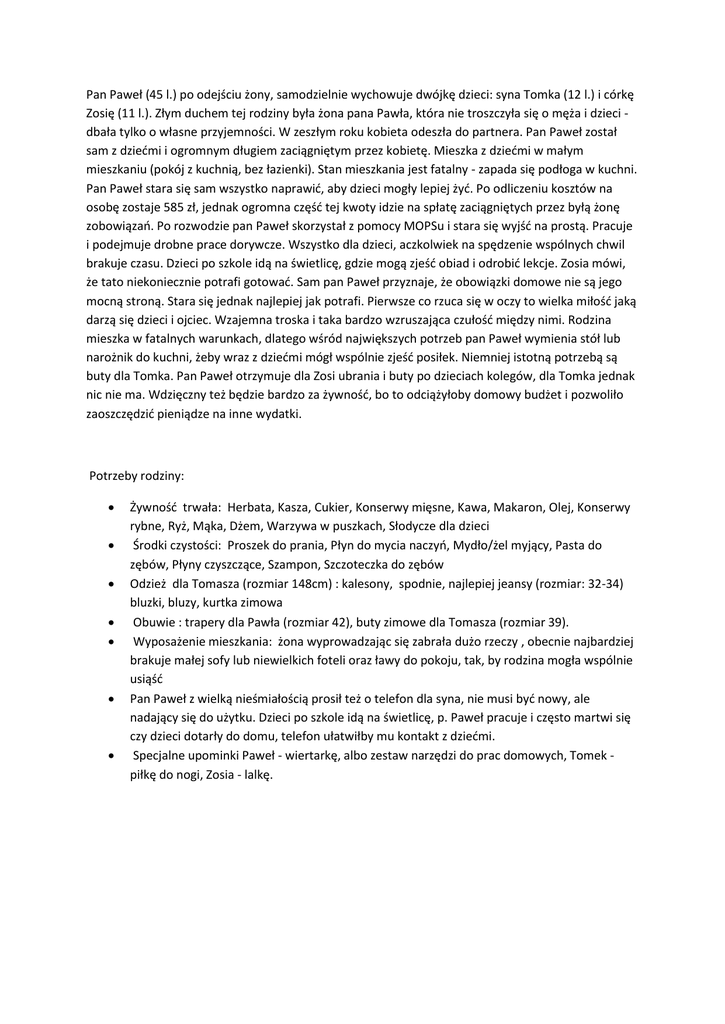 Pan Paweł (45 l.) po odejściu żony, samodzielnie wychowuje dwójkę dzieci: syna Tomka (12 l.) i córkę Zosię (11 l.). Złym duchem tej rodziny była żona pana Pawła, która nie troszczyła się o męża i dzieci - dbała tylko o własne przyjemności. W zeszłym roku kobieta odeszła do partnera. Pan Paweł został sam z dziećmi i ogromnym długiem zaciągniętym przez kobietę. Mieszka z dziećmi w małym mieszkaniu (pokój z kuchnią, bez łazienki). Stan mieszkania jest fatalny - zapada się podłoga w kuchni. Pan Paweł stara się sam wszystko naprawić, aby dzieci mogły lepiej żyć. Po odliczeniu kosztów na osobę zostaje 585 zł, jednak ogromna część tej kwoty idzie na spłatę zaciągniętych przez byłą żonę zobowiązań. Po rozwodzie pan Paweł skorzystał z pomocy MOPSu i stara się wyjść na prostą. Pracuje i podejmuje drobne prace dorywcze. Wszystko dla dzieci, aczkolwiek na spędzenie wspólnych chwil brakuje czasu. Dzieci po szkole idą na świetlicę, gdzie mogą zjeść obiad i odrobić lekcje. Zosia mówi, że tato niekoniecznie potrafi gotować. Sam pan Paweł przyznaje, że obowiązki domowe nie są jego mocną stroną. Stara się jednak najlepiej jak potrafi. Pierwsze co rzuca się w oczy to wielka miłość jaką darzą się dzieci i ojciec. Wzajemna troska i taka bardzo wzruszająca czułość między nimi. Rodzina mieszka w fatalnych warunkach, dlatego wśród największych potrzeb pan Paweł wymienia stół lub narożnik do kuchni, żeby wraz z dziećmi mógł wspólnie zjeść posiłek. Niemniej istotną potrzebą są buty dla Tomka. Pan Paweł otrzymuje dla Zosi ubrania i buty po dzieciach kolegów, dla Tomka jednak nic nie ma. Wdzięczny też będzie bardzo za żywność, bo to odciążyłoby domowy budżet i pozwoliło zaoszczędzić pieniądze na inne wydatki.

Potrzeby rodziny:

• Żywność trwała: Herbata, Kasza, Cukier, Konserwy mięsne, Kawa, Makaron, Olej, Konserwy rybne, Ryż, Mąka, Dżem, Warzywa w puszkach, Słodycze dla dzieci
• Środki czystości: Proszek do prania, Płyn do mycia naczyń, Mydło/żel myjący, Pasta do zębów, Płyny czyszczące, Szampon, Szczoteczka do zębów
• Odzież dla Tomasza (rozmiar 148cm) : kalesony, spodnie, najlepiej jeansy (rozmiar: 32-34) bluzki, bluzy, kurtka zimowa
• Obuwie : trapery dla Pawła (rozmiar 42), buty zimowe dla Tomasza (rozmiar 39).
• Wyposażenie mieszkania: żona wyprowadzając się zabrała dużo rzeczy , obecnie najbardziej brakuje małej sofy lub niewielkich foteli oraz ławy do pokoju, tak, by rodzina mogła wspólnie usiąść
• Pan Paweł z wielką nieśmiałością prosił też o telefon dla syna, nie musi być nowy, ale nadający się do użytku. Dzieci po szkole idą na świetlicę, p. Paweł pracuje i często martwi się czy dzieci dotarły do domu, telefon ułatwiłby mu kontakt z dziećmi.
• Specjalne upominki Paweł - wiertarkę, albo zestaw narzędzi do prac domowych, Tomek - piłkę do nogi, Zosia - lalkę.